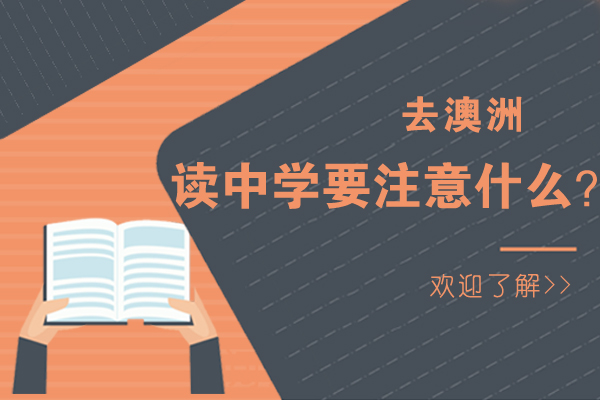 去澳洲
读中学要注意什么？

欢迎了解>>